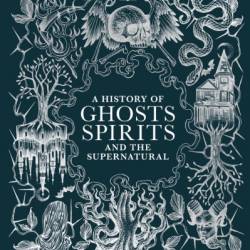 A HISTORY OF
GHOSTS
SPIRITS
AND THE
SUPERNATURAL